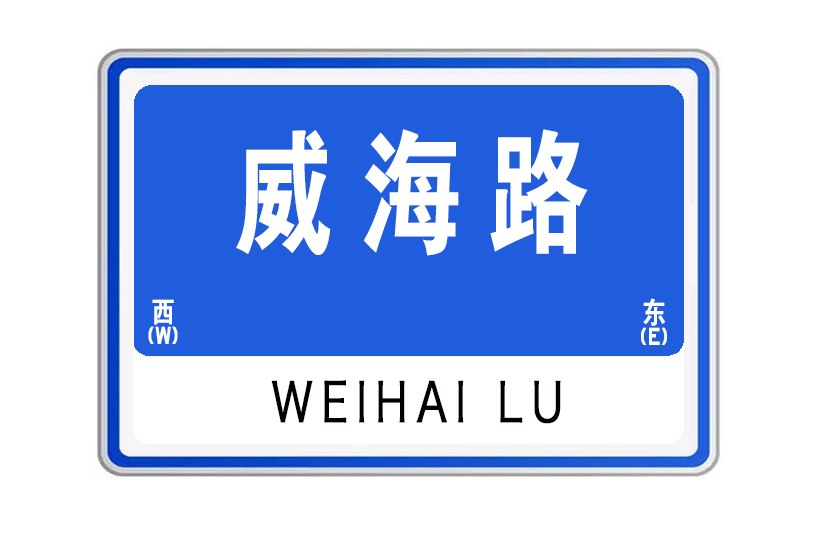 威海路

西
(W)

东
(E)

WEIHAI LU